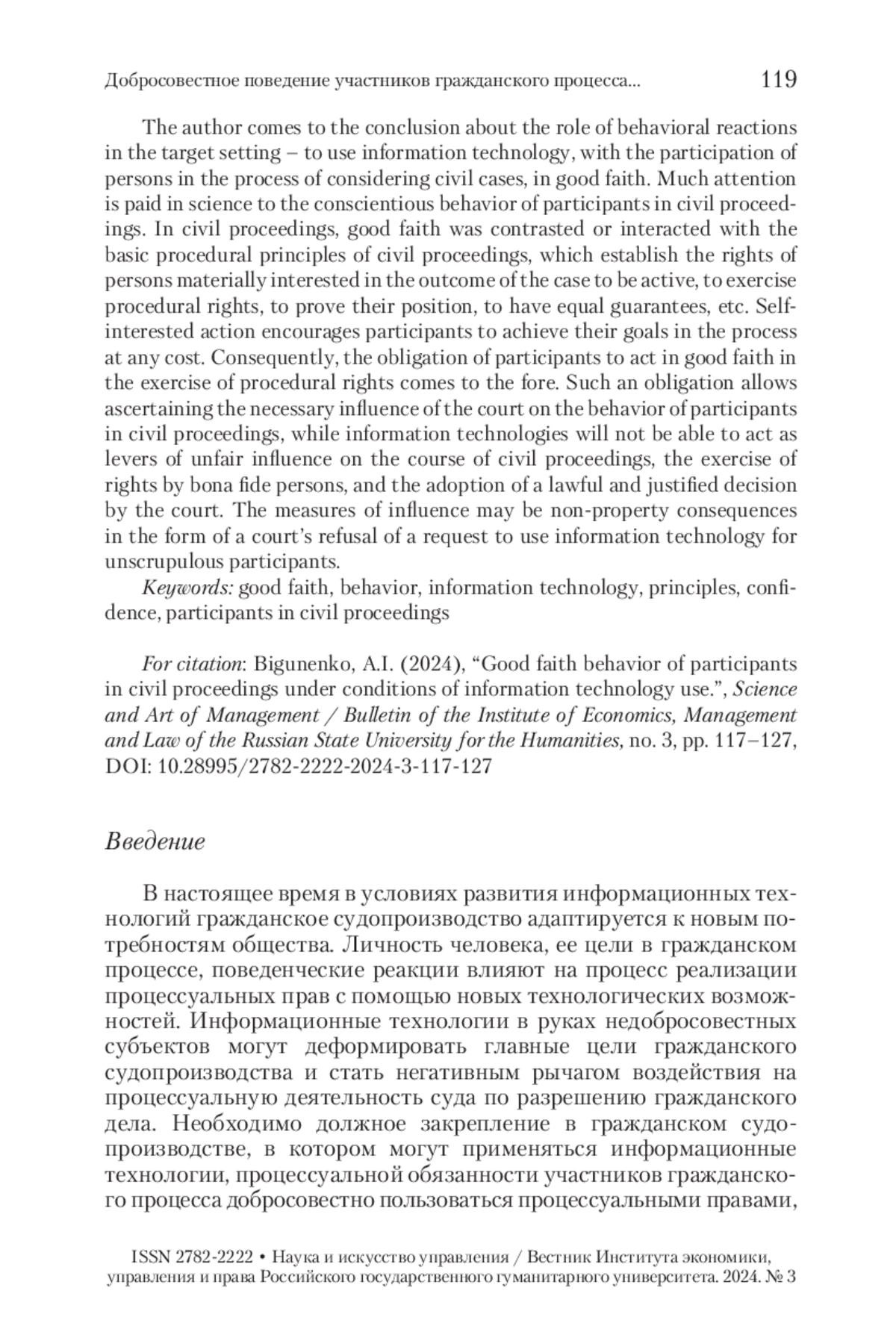 Добросовестное поведение участников гражданского процесса... 119

The author comes to the conclusion about the role of behavioral reactions in the target setting – to use information technology, with the participation of persons in the process of considering civil cases, in good faith. Much attention is paid in science to the conscientious behavior of participants in civil proceedings. In civil proceedings, good faith was contrasted or interacted with the basic procedural principles of civil proceedings, which establish the rights of persons materially interested in the outcome of the case to be active, to exercise procedural rights, to prove their position, to have equal guarantees, etc. Self-interested action encourages participants to achieve their goals in the process at any cost. Consequently, the obligation of participants to act in good faith in the exercise of procedural rights comes to the fore. Such an obligation allows ascertaining the necessary influence of the court on the behavior of participants in civil proceedings, while information technologies will not be able to act as levers of unfair influence on the course of civil proceedings, the exercise of rights by bona fide persons, and the adoption of a lawful and justified decision by the court. The measures of influence may be non-property consequences in the form of a court's refusal of a request to use information technology for unscrupulous participants.

Keywords: good faith, behavior, information technology, principles, confidence, participants in civil proceedings

For citation: Bigunenko, A.I. (2024), "Good faith behavior of participants in civil proceedings under conditions of information technology use.", Science and Art of Management / Bulletin of the Institute of Economics, Management and Law of the Russian State University for the Humanities, no. 3, pp. 117–127, DOI: 10.28995/2782-2222-2024-3-117-127

Введение

В настоящее время в условиях развития информационных технологий гражданское судопроизводство адаптируется к новым потребностям общества. Личность человека, ее цели в гражданском процессе, поведенческие реакции влияют на процесс реализации процессуальных прав с помощью новых технологических возможностей. Информационные технологии в руках недобросовестных субъектов могут деформировать главные цели гражданского судопроизводства и стать негативным рычагом воздействия на процессуальную деятельность суда по разрешению гражданского дела. Необходимо должное закрепление в гражданском судопроизводстве, в котором могут применяться информационные технологии, процессуальной обязанности участников гражданского процесса добросовестно пользоваться процессуальными правами,

ISSN 2782-2222 • Наука и искусство управления / Вестник Института экономики, управления и права Российского государственного гуманитарного университета. 2024. № 3